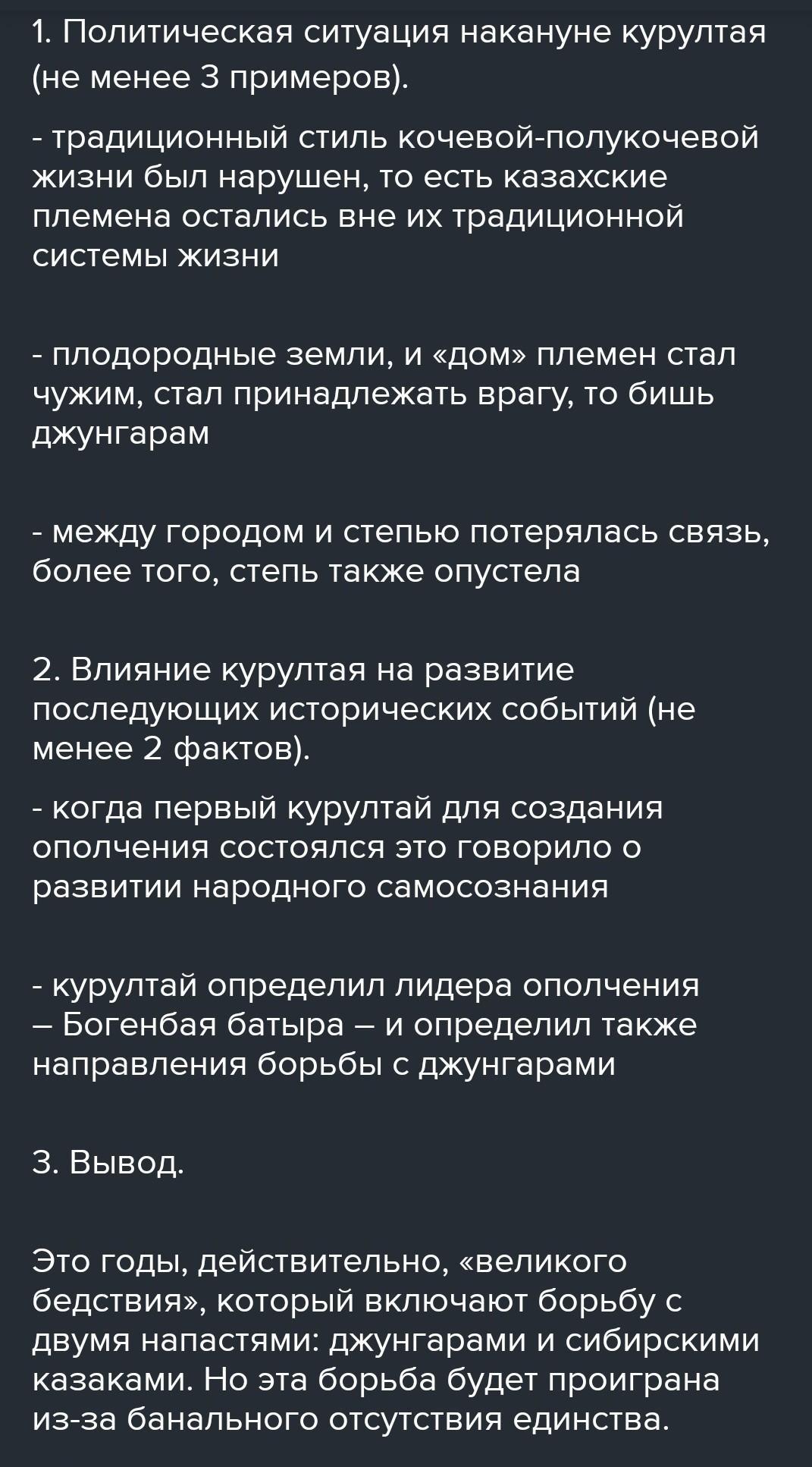 1. Политическая ситуация накануне курултая (не менее 3 примеров).

- традиционный стиль кочевой-полукочевой жизни был нарушен, то есть казахские племена остались вне их традиционной системы жизни

- плодородные земли, и «дом» племен стал чужим, стал принадлежать врагу, то бишь джунгарам

- между городом и степью потерялась связь, более того, степь также опустела

2. Влияние курултая на развитие последующих исторических событий (не менее 2 фактов).

- когда первый курултай для создания ополчения состоялся это говорило о развитии народного самосознания

- курултай определил лидера ополчения – Богенбая батыра – и определил также направления борьбы с джунгарами

3. Вывод.

Это годы, действительно, «великого бедствия», который включают борьбу с двумя напастями: джунгарами и сибирскими казаками. Но эта борьба будет проиграна из-за банального отсутствия единства.